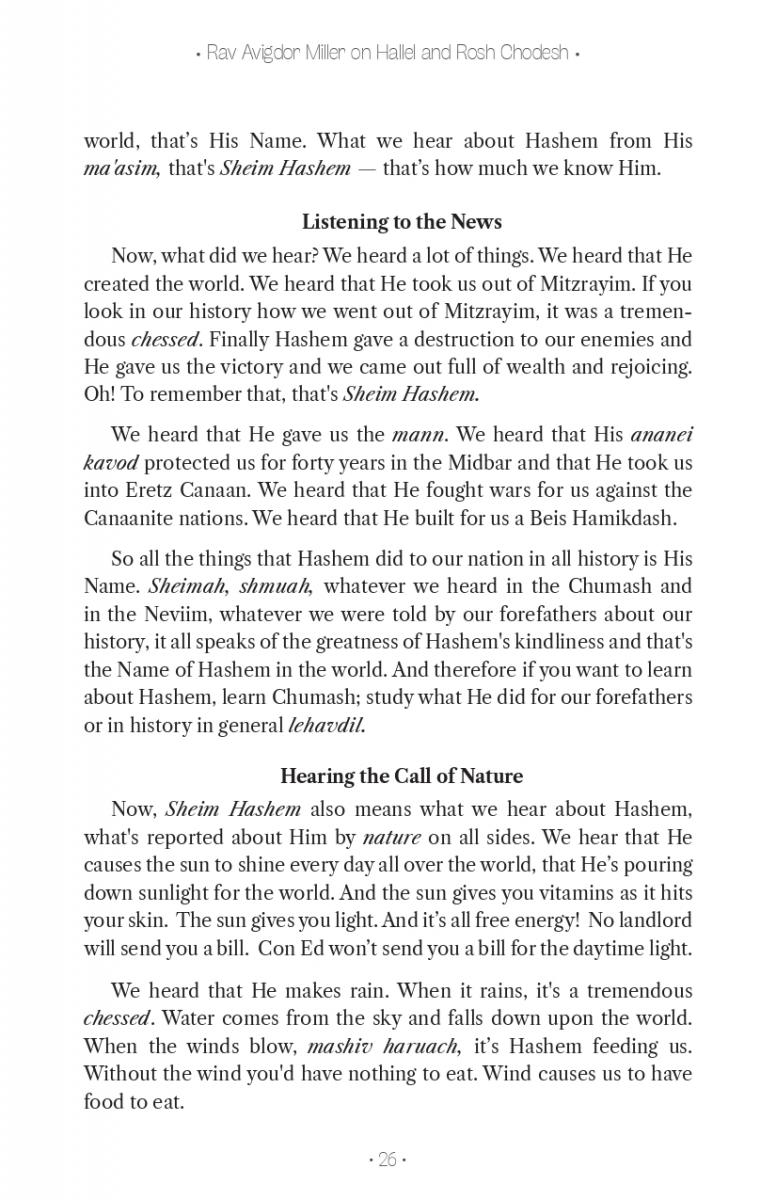 • Rav Avigdor Miller on Hallel and Rosh Chodesh •

world, that's His Name. What we hear about Hashem from His ma'asim, that's Sheim Hashem — that's how much we know Him.

Listening to the News

Now, what did we hear? We heard a lot of things. We heard that He created the world. We heard that He took us out of Mitzrayim. If you look in our history how we went out of Mitzrayim, it was a tremendous chessed. Finally Hashem gave a destruction to our enemies and He gave us the victory and we came out full of wealth and rejoicing. Oh! To remember that, that's Sheim Hashem.

We heard that He gave us the mann. We heard that His ananei kavod protected us for forty years in the Midbar and that He took us into Eretz Canaan. We heard that He fought wars for us against the Canaanite nations. We heard that He built for us a Beis Hamikdash.

So all the things that Hashem did to our nation in all history is His Name. Sheimah, shmuah, whatever we heard in the Chumash and in the Neviim, whatever we were told by our forefathers about our history, it all speaks of the greatness of Hashem's kindliness and that's the Name of Hashem in the world. And therefore if you want to learn about Hashem, learn Chumash; study what He did for our forefathers or in history in general lehavdil.

Hearing the Call of Nature

Now, Sheim Hashem also means what we hear about Hashem, what's reported about Him by nature on all sides. We hear that He causes the sun to shine every day all over the world, that He's pouring down sunlight for the world. And the sun gives you vitamins as it hits your skin. The sun gives you light. And it's all free energy! No landlord will send you a bill. Con Ed won't send you a bill for the daytime light.

We heard that He makes rain. When it rains, it's a tremendous chessed. Water comes from the sky and falls down upon the world. When the winds blow, mashiv haruach, it's Hashem feeding us. Without the wind you'd have nothing to eat. Wind causes us to have food to eat.

• 26 •